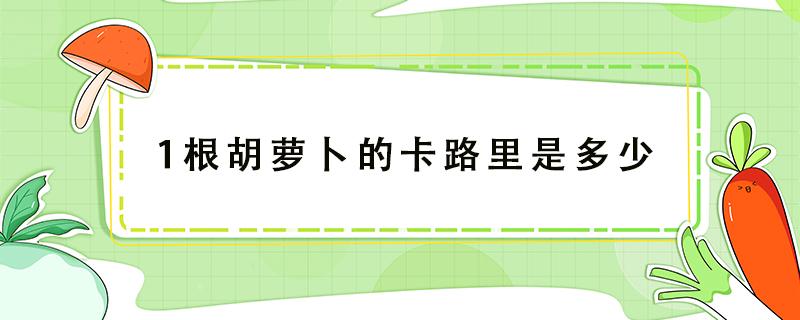 1根胡萝卜的卡路里是多少